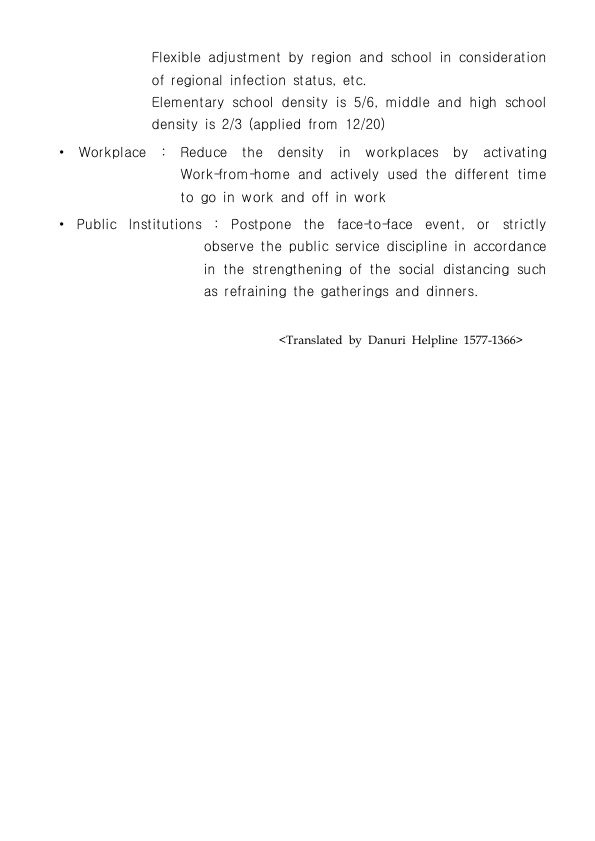 Flexible adjustment by region and school in consideration of regional infection status, etc.
Elementary school density is 5/6, middle and high school density is 2/3 (applied from 12/20)

• Workplace : Reduce the density in workplaces by activating Work-from-home and actively used the different time to go in work and off in work

• Public Institutions : Postpone the face-to-face event, or strictly observe the public service discipline in accordance in the strengthening of the social distancing such as refraining the gatherings and dinners.

<Translated by Danuri Helpline 1577-1366>